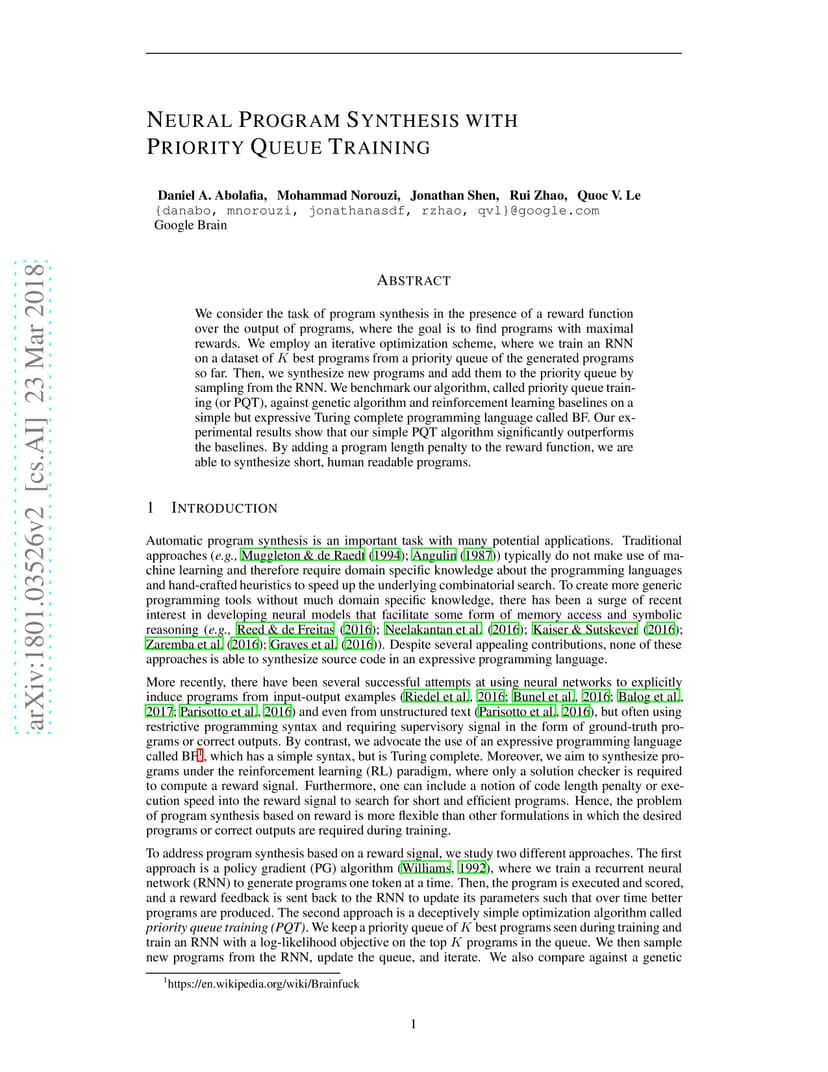 arXiv:1801.03526v2 [cs.AI] 23 Mar 2018

NEURAL PROGRAM SYNTHESIS WITH PRIORITY QUEUE TRAINING

Daniel A. Abolafia, Mohammad Norouzi, Jonathan Shen, Rui Zhao, Quoc V. Le
{danabo, mnorouzi, jonathanasdf, rzhao, qvl}@google.com
Google Brain

ABSTRACT

We consider the task of program synthesis in the presence of a reward function over the output of programs, where the goal is to find programs with maximal rewards. We employ an iterative optimization scheme, where we train an RNN on a dataset of $K$ best programs from a priority queue of the generated programs so far. Then, we synthesize new programs and add them to the priority queue by sampling from the RNN. We benchmark our algorithm, called priority queue training (or PQT), against genetic algorithm and reinforcement learning baselines on a simple but expressive Turing complete programming language called BF. Our experimental results show that our simple PQT algorithm significantly outperforms the baselines. By adding a program length penalty to the reward function, we are able to synthesize short, human readable programs.

1 INTRODUCTION

Automatic program synthesis is an important task with many potential applications. Traditional approaches (e.g., Muggleton & de Raedt (1994); Angulin (1987)) typically do not make use of machine learning and therefore require domain specific knowledge about the programming languages and hand-crafted heuristics to speed up the underlying combinatorial search. To create more generic programming tools without much domain specific knowledge, there has been a surge of recent interest in developing neural models that facilitate some form of memory access and symbolic reasoning (e.g., Reed & de Freitas (2016); Neelakantan et al. (2016); Kaiser & Sutskever (2016); Zaremba et al. (2016); Graves et al. (2016)). Despite several appealing contributions, none of these approaches is able to synthesize source code in an expressive programming language.

More recently, there have been several successful attempts at using neural networks to explicitly induce programs from input-output examples (Riedel et al., 2016; Bunel et al., 2016; Balog et al., 2017; Parisotto et al., 2016) and even from unstructured text (Parisotto et al., 2016), but often using restrictive programming syntax and requiring supervisory signal in the form of ground-truth programs or correct outputs. By contrast, we advocate the use of an expressive programming language called BF$^1$, which has a simple syntax, but is Turing complete. Moreover, we aim to synthesize programs under the reinforcement learning (RL) paradigm, where only a solution checker is required to compute a reward signal. Furthermore, one can include a notion of code length penalty or execution speed into the reward signal to search for short and efficient programs. Hence, the problem of program synthesis based on reward is more flexible than other formulations in which the desired programs or correct outputs are required during training.

To address program synthesis based on a reward signal, we study two different approaches. The first approach is a policy gradient (PG) algorithm (Williams, 1992), where we train a recurrent neural network (RNN) to generate programs one token at a time. Then, the program is executed and scored, and a reward feedback is sent back to the RNN to update its parameters such that over time better programs are produced. The second approach is a deceptively simple optimization algorithm called priority queue training (PQT). We keep a priority queue of $K$ best programs seen during training and train an RNN with a log-likelihood objective on the top $K$ programs in the queue. We then sample new programs from the RNN, update the queue, and iterate. We also compare against a genetic

$^1$https://en.wikipedia.org/wiki/Brainfuck

1